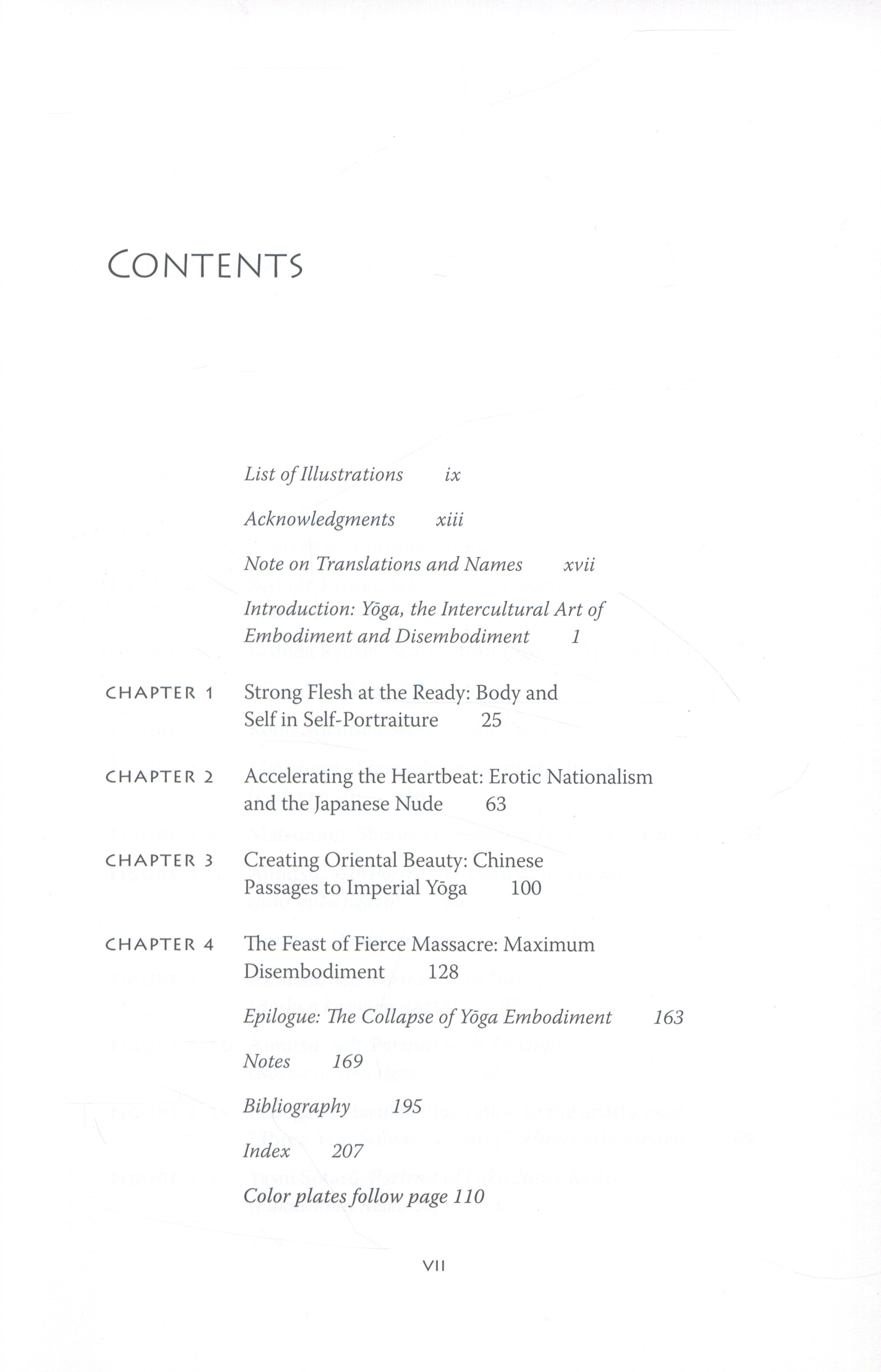 CONTENTS

List of Illustrations ix

Acknowledgments xiii

Note on Translations and Names xvii

Introduction: Yōga, the Intercultural Art of Embodiment and Disembodiment 1

CHAPTER 1 Strong Flesh at the Ready: Body and Self in Self-Portraiture 25

CHAPTER 2 Accelerating the Heartbeat: Erotic Nationalism and the Japanese Nude 63

CHAPTER 3 Creating Oriental Beauty: Chinese Passages to Imperial Yōga 100

CHAPTER 4 The Feast of Fierce Massacre: Maximum Disembodiment 128

Epilogue: The Collapse of Yōga Embodiment 163

Notes 169

Bibliography 195

Index 207

Color plates follow page 110

VII